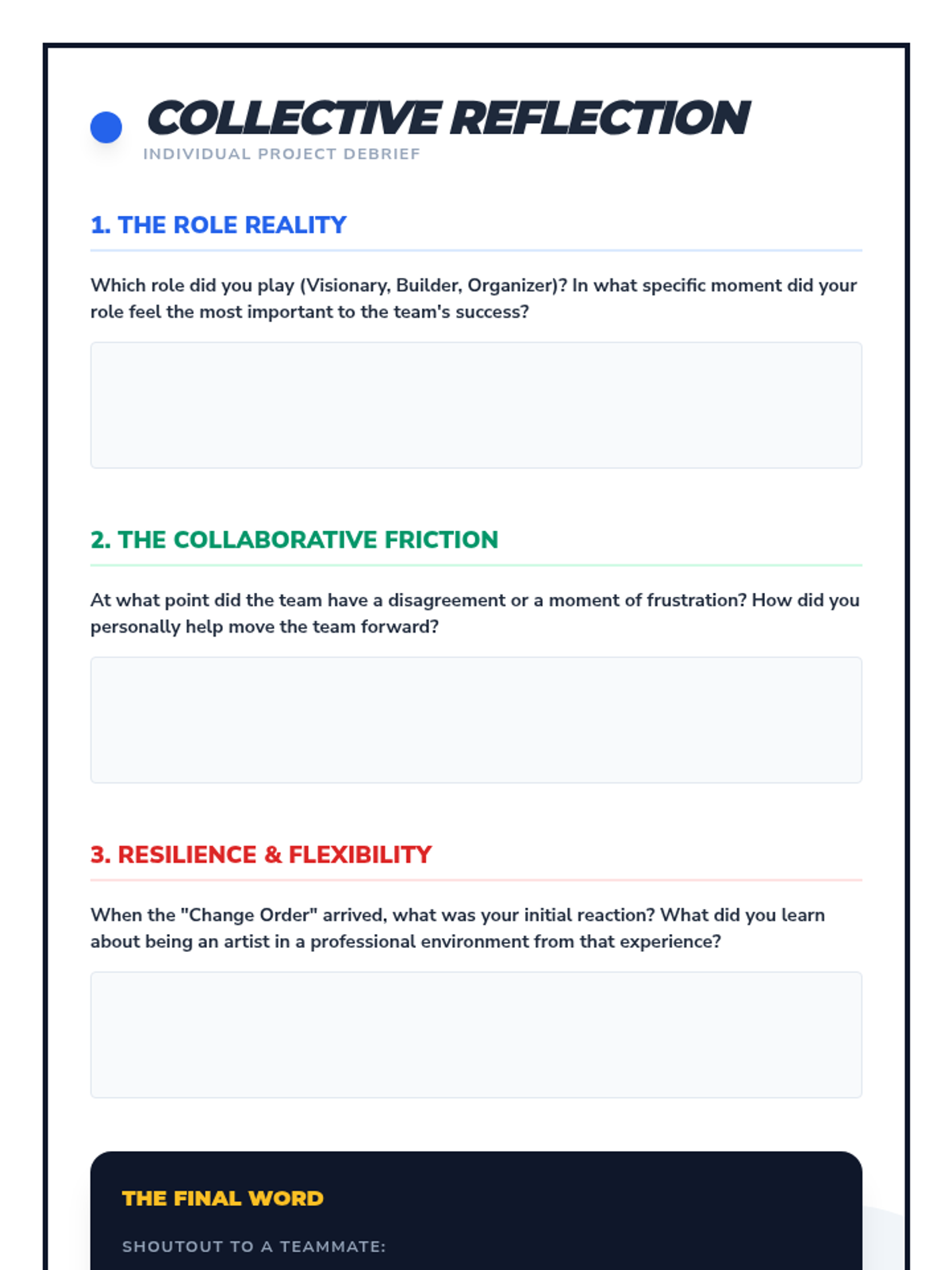 COLLECTIVE REFLECTION
INDIVIDUAL PROJECT DEBRIEF

1. THE ROLE REALITY

Which role did you play (Visionary, Builder, Organizer)? In what specific moment did your role feel the most important to the team's success?

2. THE COLLABORATIVE FRICTION

At what point did the team have a disagreement or a moment of frustration? How did you personally help move the team forward?

3. RESILIENCE & FLEXIBILITY

When the "Change Order" arrived, what was your initial reaction? What did you learn about being an artist in a professional environment from that experience?

THE FINAL WORD

SHOUTOUT TO A TEAMMATE: